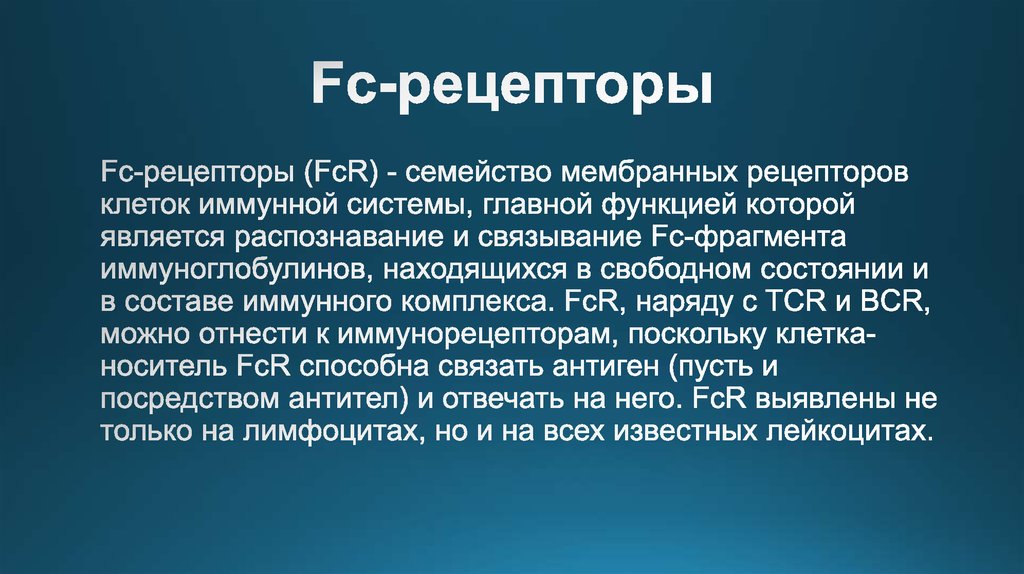 Fc-рецепторы

Fc-рецепторы (FcR) - семейство мембранных рецепторов клеток иммунной системы, главной функцией которой является распознавание и связывание Fc-фрагмента иммуноглобулинов, находящихся в свободном состоянии и в составе иммунного комплекса. FcR, наряду с TCR и BCR, можно отнести к иммунорецепторам, поскольку клетка-носитель FcR способна связать антиген (пусть и посредством антител) и отвечать на него. FcR выявлены не только на лимфоцитах, но и на всех известных лейкоцитах.